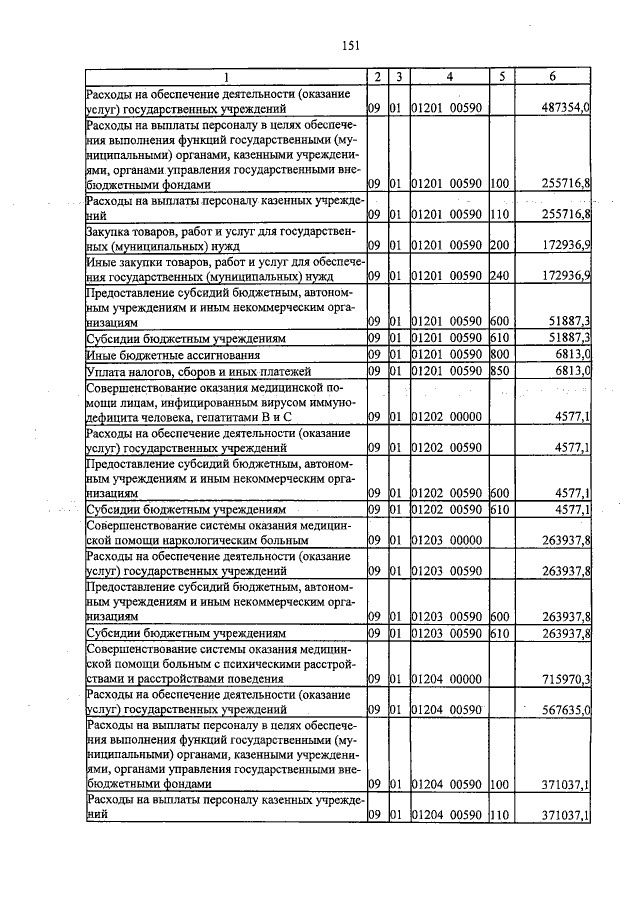 151

| 1 | 2 | 3 | 4 | 5 | 6 |
|---|---|---|---|---|---|
| Расходы на обеспечение деятельности (оказание услуг) государственных учреждений | 09 | 01 | 01201 00590 |  | 487354,0 |
| Расходы на выплаты персоналу в целях обеспечения выполнения функций государственными (муниципальными) органами, казенными учреждениями, органами управления государственными внебюджетными фондами | 09 | 01 | 01201 00590 | 100 | 255716,8 |
| Расходы на выплаты персоналу казенных учреждений | 09 | 01 | 01201 00590 | 110 | 255716,8 |
| Закупка товаров, работ и услуг для государственных (муниципальных) нужд | 09 | 01 | 01201 00590 | 200 | 172936,9 |
| Иные закупки товаров, работ и услуг для обеспечения государственных (муниципальных) нужд | 09 | 01 | 01201 00590 | 240 | 172936,9 |
| Предоставление субсидий бюджетным, автономным учреждениям и иным некоммерческим организациям | 09 | 01 | 01201 00590 | 600 | 51887,3 |
| Субсидии бюджетным учреждениям | 09 | 01 | 01201 00590 | 610 | 51887,3 |
| Иные бюджетные ассигнования | 09 | 01 | 01201 00590 | 800 | 6813,0 |
| Уплата налогов, сборов и иных платежей | 09 | 01 | 01201 00590 | 850 | 6813,0 |
| Совершенствование оказания медицинской помощи лицам, инфицированным вирусом иммунодефицита человека, гепатитами В и С | 09 | 01 | 01202 00000 |  | 4577,1 |
| Расходы на обеспечение деятельности (оказание услуг) государственных учреждений | 09 | 01 | 01202 00590 |  | 4577,1 |
| Предоставление субсидий бюджетным, автономным учреждениям и иным некоммерческим организациям | 09 | 01 | 01202 00590 | 600 | 4577,1 |
| Субсидии бюджетным учреждениям | 09 | 01 | 01202 00590 | 610 | 4577,1 |
| Совершенствование системы оказания медицинской помощи наркологическим больным | 09 | 01 | 01203 00000 |  | 263937,8 |
| Расходы на обеспечение деятельности (оказание услуг) государственных учреждений | 09 | 01 | 01203 00590 |  | 263937,8 |
| Предоставление субсидий бюджетным, автономным учреждениям и иным некоммерческим организациям | 09 | 01 | 01203 00590 | 600 | 263937,8 |
| Субсидии бюджетным учреждениям | 09 | 01 | 01203 00590 | 610 | 263937,8 |
| Совершенствование системы оказания медицинской помощи больным с психическими расстройствами и расстройствами поведения | 09 | 01 | 01204 00000 |  | 715970,3 |
| Расходы на обеспечение деятельности (оказание услуг) государственных учреждений | 09 | 01 | 01204 00590 |  | 567635,0 |
| Расходы на выплаты персоналу в целях обеспечения выполнения функций государственными (муниципальными) органами, казенными учреждениями, органами управления государственными внебюджетными фондами | 09 | 01 | 01204 00590 | 100 | 371037,1 |
| Расходы на выплаты персоналу казенных учреждений | 09 | 01 | 01204 00590 | 110 | 371037,1 |